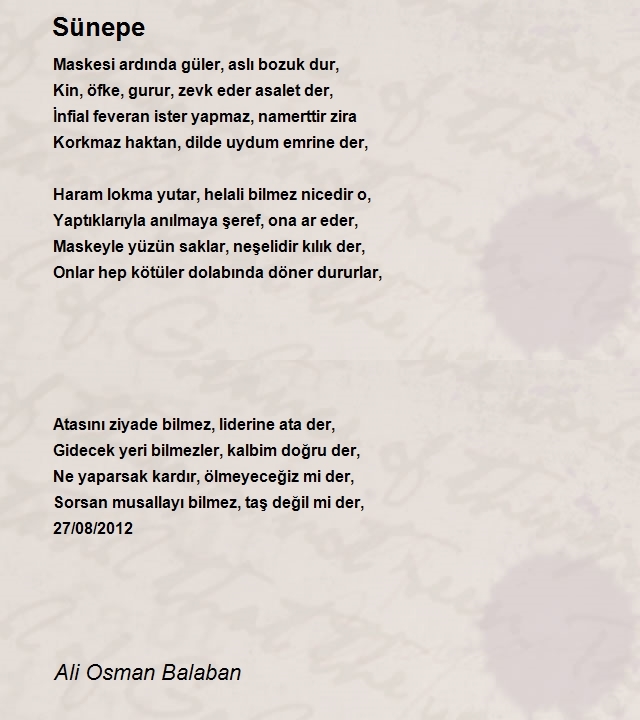 Sünepe

Maskesi ardında güler, aslı bozuk dur,
Kin, öfke, gurur, zevk eder asalet der,
İnfial feveran ister yapmaz, namerttir zira
Korkmaz haktan, dilde uydum emrine der,

Haram lokma yutar, helali bilmez nicedir o,
Yaptıklarıyla anılmaya şeref, ona ar eder,
Maskeyle yüzün saklar, neşelidir kılık der,
Onlar hep kötüler dolabında döner dururlar,

Atasını ziyade bilmez, liderine ata der,
Gidecek yeri bilmezler, kalbim doğru der,
Ne yaparsak kardır, ölmeyeceğiz mi der,
Sorsan musallayı bilmez, taş değil mi der,
27/08/2012

Ali Osman Balaban